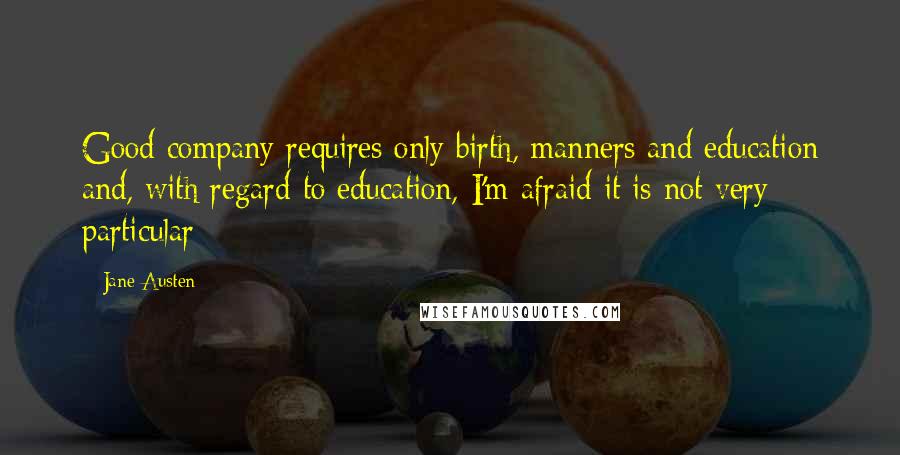 Good company requires only birth, manners and education and, with regard to education, I'm afraid it is not very particular

Jane Austen

WISEFAMOUSQUOTES.COM